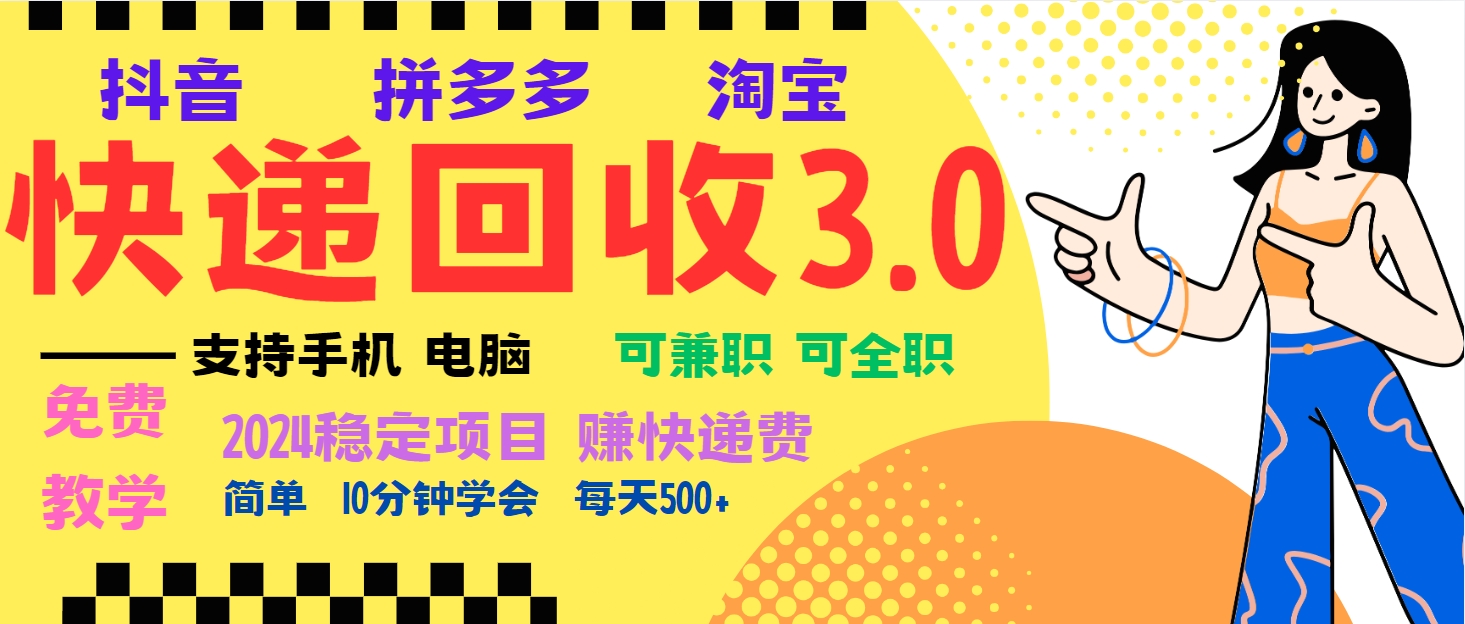 抖音 拼多多 淘宝

快递回收3.0

—— 支持手机 电脑 可兼职 可全职

免费 教学

2024稳定项目 赚快递费

简单 10分钟学会 每天500+